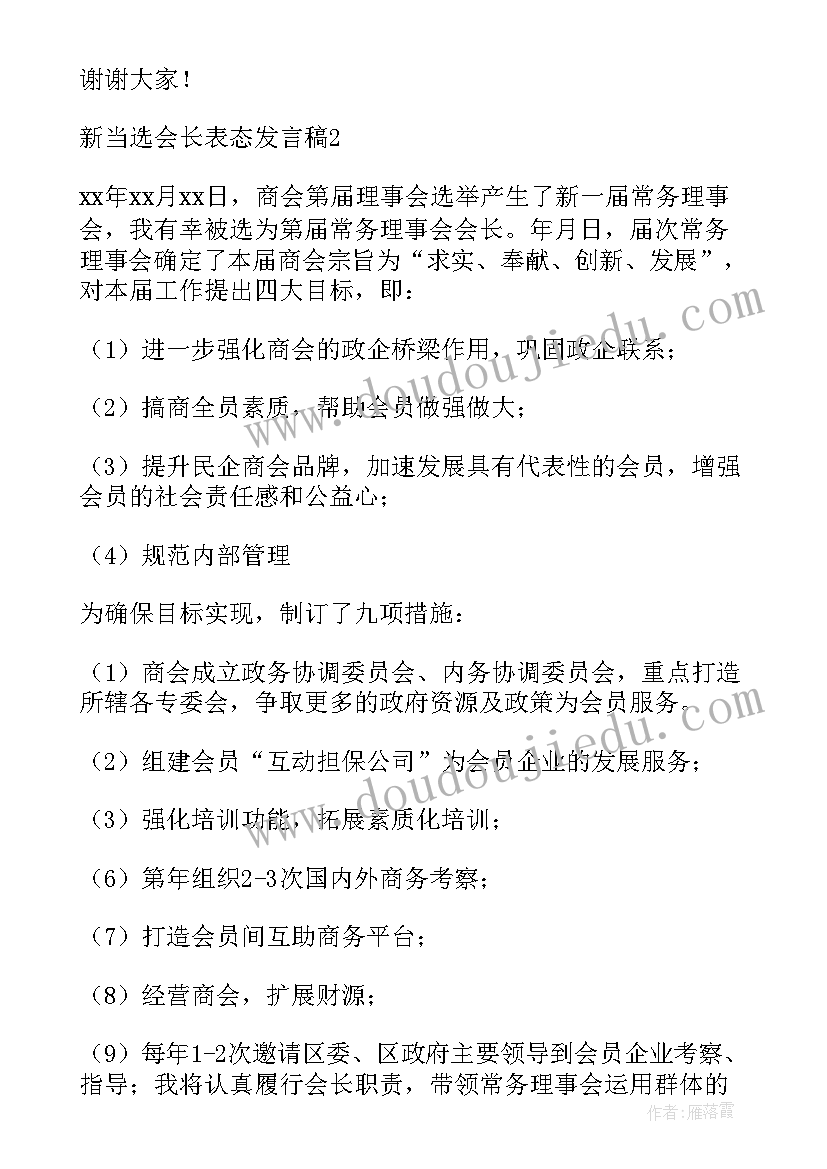 谢谢大家！

新当选会长表态发言稿2

xx年xx月xx日，商会第届理事会选举产生了新一届常务理事会，我有幸被选为第届常务理事会会长。年月日，届次常务理事会确定了本届商会宗旨为“求实、奉献、创新、发展”，对本届工作提出四大目标，即：

（1）进一步强化商会的政企桥梁作用，巩固政企联系；

（2）搞商全员素质，帮助会员做强做大；

（3）提升民企商会品牌，加速发展具有代表性的会员，增强会员的社会责任感和公益心；

（4）规范内部管理

为确保目标实现，制订了九项措施：

（1）商会成立政务协调委员会、内务协调委员会，重点打造所辖各专委会，争取更多的政府资源及政策为会员服务。

（2）组建会员“互动担保公司”为会员企业的发展服务；

（3）强化培训功能，拓展素质化培训；

（6）第年组织2-3次国内外商务考察；

（7）打造会员间互助商务平台；

（8）经营商会，扩展财源；

（9）每年1-2次邀请区委、区政府主要领导到会员企业考察、指导；我将认真履行会长职责，带领常务理事会运用群体的

www.doudoujiedu.com

www.doudoujiedu.com

作者：雁落霞